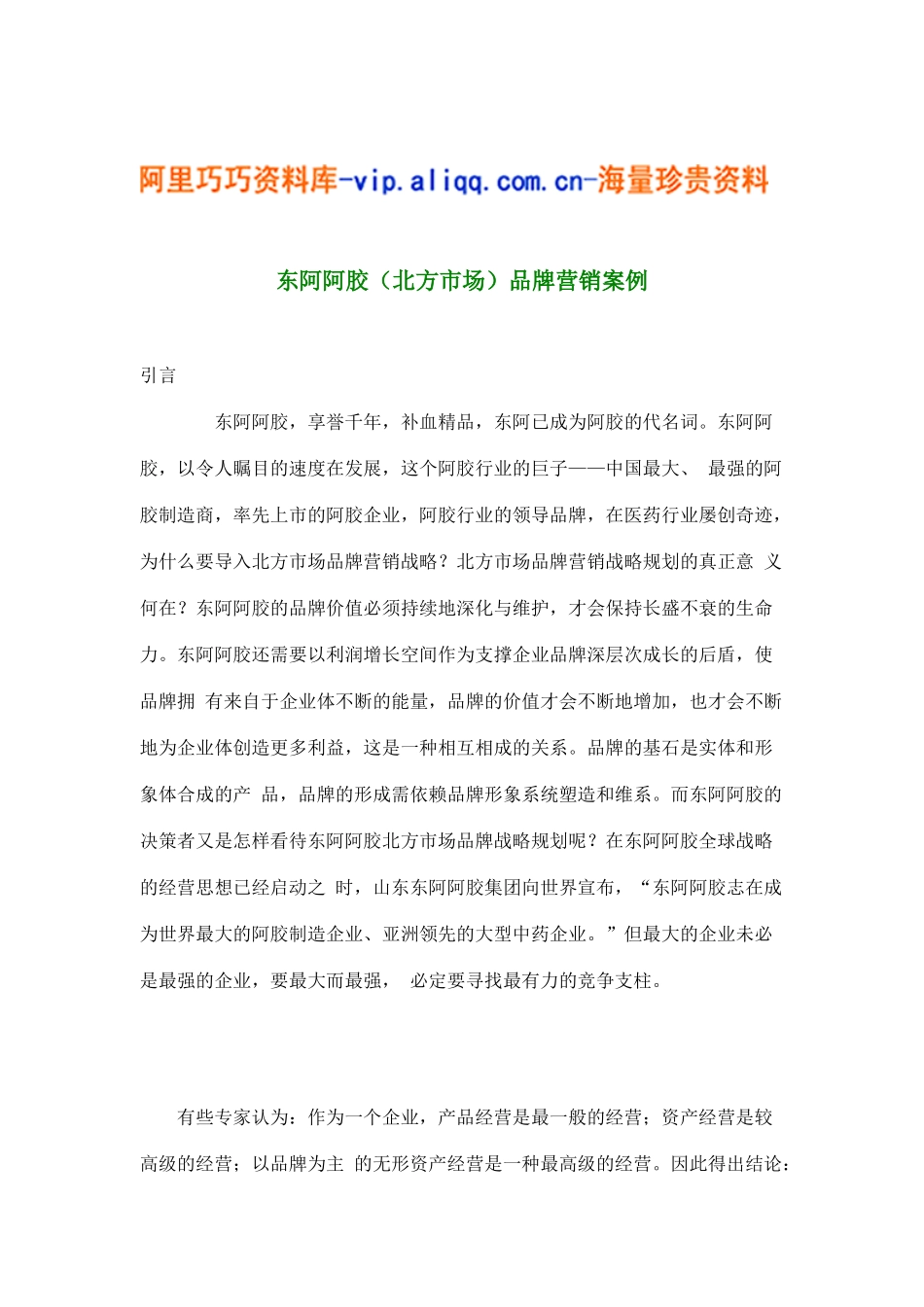 阿里巧巧资料库-vip.aliqq.com.cn-海量珍贵资料

东阿阿胶（北方市场）品牌营销案例

引言

东阿阿胶，享誉千年，补血精品，东阿已成为阿胶的代名词。东阿阿胶，以令人瞩目的速度在发展，这个阿胶行业的巨子——中国最大、 最强的阿胶制造商，率先上市的阿胶企业，阿胶行业的领导品牌，在医药行业屡创奇迹，为什么要导入北方市场品牌营销战略？北方市场品牌营销战略规划的真正意 义何在？东阿阿胶的品牌价值必须持续地深化与维护，才会保持长盛不衰的生命力。东阿阿胶还需要以利润增长空间作为支撑企业品牌深层次成长的后盾，使品牌拥 有来自于企业体不断的能量，品牌的价值才会不断地增加，也才会不断地为企业体创造更多利益，这是一种相互相成的关系。品牌的基石是实体和形象体合成的产 品，品牌的形成需依赖品牌形象系统塑造和维系。而东阿阿胶的决策者又是怎样看待东阿阿胶北方市场品牌战略规划呢？在东阿阿胶全球战略的经营思想已经启动之 时，山东东阿阿胶集团向世界宣布，“东阿阿胶志在成为世界最大的阿胶制造企业、亚洲领先的大型中药企业。”但最大的企业未必是最强的企业，要最大而最强， 必定要寻找最有力的竞争支柱。

有些专家认为：作为一个企业，产品经营是最一般的经营；资产经营是较高级的经营；以品牌为主 的无形资产经营是一种最高级的经营。因此得出结论：